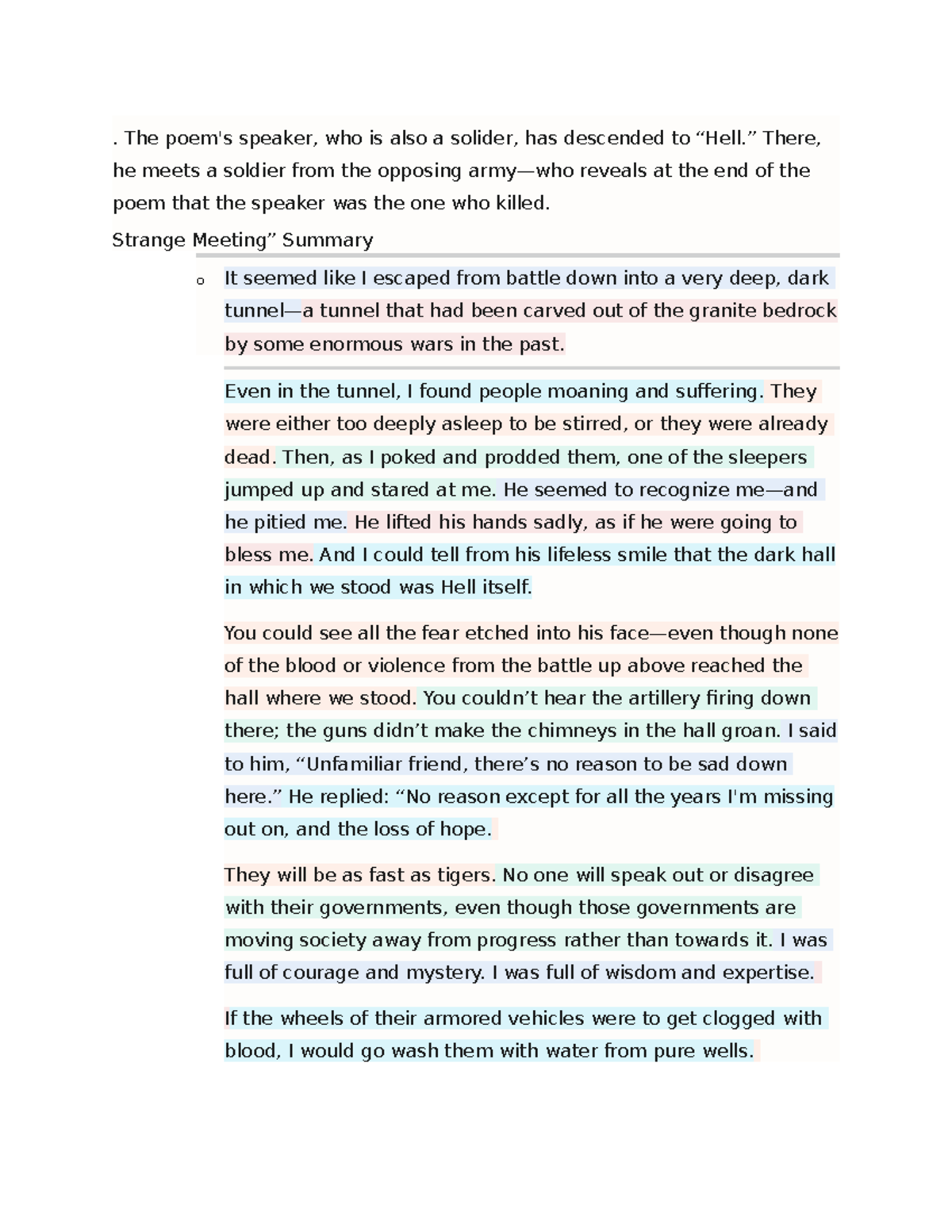 . The poem's speaker, who is also a solider, has descended to “Hell.” There, he meets a soldier from the opposing army—who reveals at the end of the poem that the speaker was the one who killed.

Strange Meeting” Summary

o It seemed like I escaped from battle down into a very deep, dark tunnel—a tunnel that had been carved out of the granite bedrock by some enormous wars in the past.

Even in the tunnel, I found people moaning and suffering. They were either too deeply asleep to be stirred, or they were already dead. Then, as I poked and prodded them, one of the sleepers jumped up and stared at me. He seemed to recognize me—and he pitied me. He lifted his hands sadly, as if he were going to bless me. And I could tell from his lifeless smile that the dark hall in which we stood was Hell itself.

You could see all the fear etched into his face—even though none of the blood or violence from the battle up above reached the hall where we stood. You couldn’t hear the artillery firing down there; the guns didn’t make the chimneys in the hall groan. I said to him, “Unfamiliar friend, there’s no reason to be sad down here.” He replied: “No reason except for all the years I'm missing out on, and the loss of hope.

They will be as fast as tigers. No one will speak out or disagree with their governments, even though those governments are moving society away from progress rather than towards it. I was full of courage and mystery. I was full of wisdom and expertise.

If the wheels of their armored vehicles were to get clogged with blood, I would go wash them with water from pure wells.